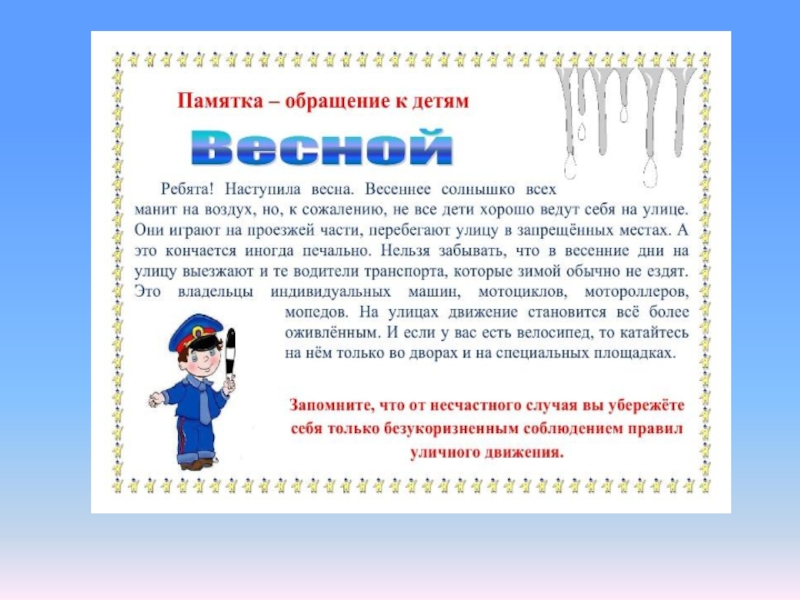 Памятка – обращение к детям

Весной

Ребята! Наступила весна. Весеннее солнышко всех манит на воздух, но, к сожалению, не все дети хорошо ведут себя на улице. Они играют на проезжей части, перебегают улицу в запрещённых местах. А это кончается иногда печально. Нельзя забывать, что в весенние дни на улицу выезжают и те водители транспорта, которые зимой обычно не ездят. Это владельцы индивидуальных машин, мотоциклов, мотороллеров, мопедов. На улицах движение становится всё более оживлённым. И если у вас есть велосипед, то катайтесь на нём только во дворах и на специальных площадках.

Запомните, что от несчастного случая вы убережёте себя только безукоризненным соблюдением правил уличного движения.